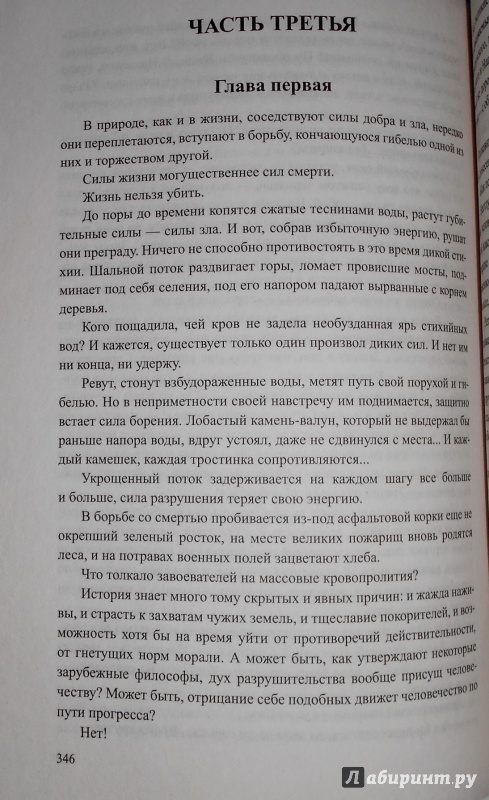 ЧАСТЬ ТРЕТЬЯ

Глава первая

В природе, как и в жизни, соседствуют силы добра и зла, нередко они переплетаются, вступают в борьбу, кончающуюся гибелью одной из них и торжеством другой.

Силы жизни могущественнее сил смерти.

Жизнь нельзя убить.

До поры до времени копятся сжатые теснинами воды, растут губительные силы — силы зла. И вот, собрав избыточную энергию, рушат они преграду. Ничего не способно противостоять в это время дикой стихии. Шальной поток раздвигает горы, ломает провисшие мосты, подминает под себя селения, под его напором падают вырванные с корнем деревья.

Кого пощадила, чей кров не задела необузданная ярь стихийных вод? И кажется, существует только один произвол диких сил. И нет им ни конца, ни удержу.

Ревут, стонут взбудораженные воды, метят путь свой порухой и гибелью. Но в неприметности своей навстречу им поднимается, защитно встает сила борения. Лобастый камень-валун, который не выдержал бы раньше напора воды, вдруг устоял, даже не сдвинулся с места... И каждый камешек, каждая тростинка сопротивляются...

Укрощенный поток задерживается на каждом шагу все больше и больше, сила разрушения теряет свою энергию.

В борьбе со смертью пробивается из-под асфальтовой корки еще не окрепший зеленый росток, на месте великих пожарищ вновь родятся леса, и на потравах военных полей зацветают хлеба.

Что толкало завоевателей на массовые кровопролития?

История знает много тому скрытых и явных причин: и жажда наживы, и страсть к захватам чужих земель, и тщеславие покорителей, и возможность хотя бы на время уйти от противоречий действительности, от гнетущих норм морали. А может быть, как утверждают некоторые зарубежные философы, дух разрушительства вообще присущ человечеству? Может быть, отрицание себе подобных движет человечество по пути прогресса?

Нет!

346

Лабиринт.ру